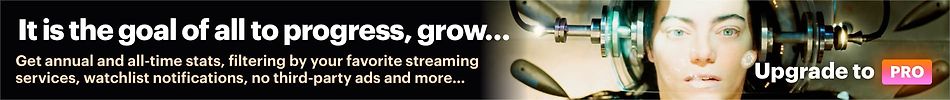 It is the goal of all to progress, grow...

Get annual and all-time stats, filtering by your favorite streaming services, watchlist notifications, no third-party ads and more...

Upgrade to PRO